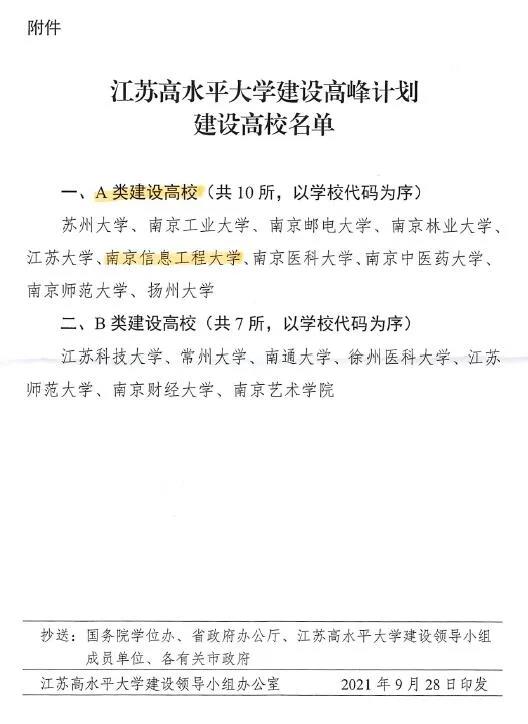 附件

江苏高水平大学建设高峰计划
建设高校名单

一、A 类建设高校（共 10 所，以学校代码为序）

苏州大学、南京工业大学、南京邮电大学、南京林业大学、江苏大学、南京信息工程大学、南京医科大学、南京中医药大学、南京师范大学、扬州大学

二、B 类建设高校（共 7 所，以学校代码为序）

江苏科技大学、常州大学、南通大学、徐州医科大学、江苏师范大学、南京财经大学、南京艺术学院

抄送：国务院学位办、省政府办公厅、江苏高水平大学建设领导小组成员单位、各有关市政府

江苏高水平大学建设领导小组办公室　　2021 年 9 月 28 日印发